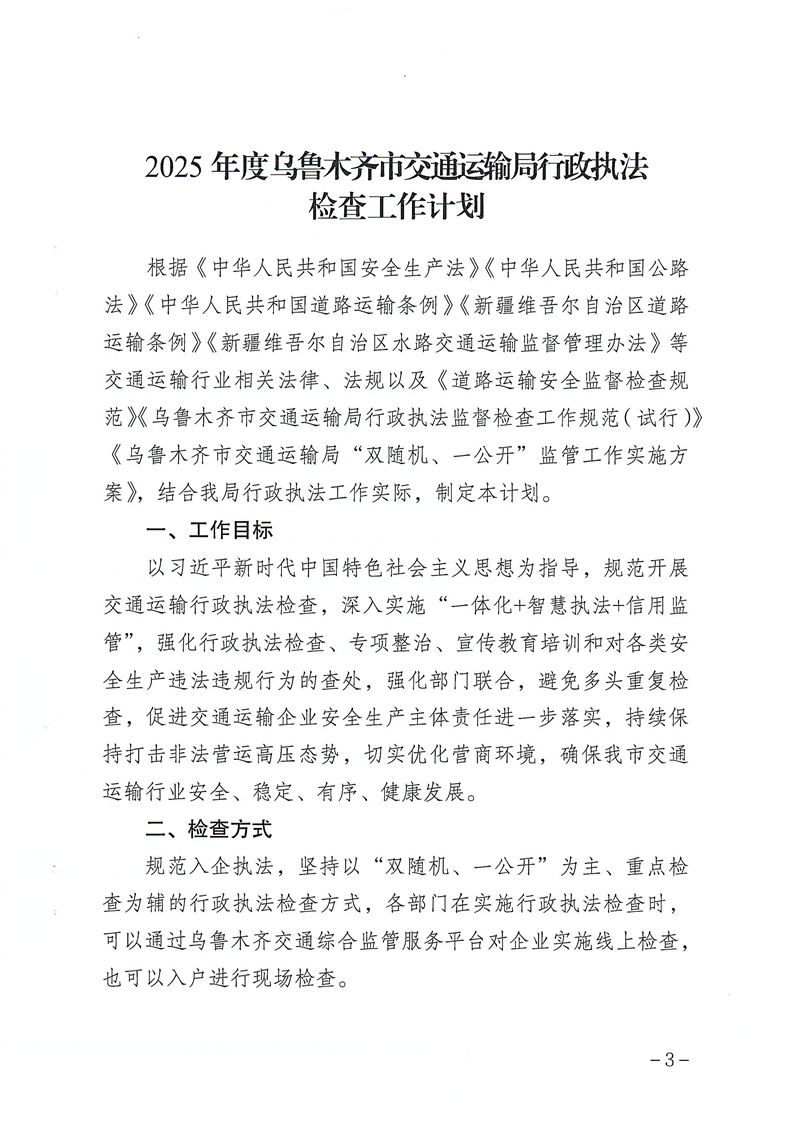 2025 年度乌鲁木齐市交通运输局行政执法检查工作计划

根据《中华人民共和国安全生产法》《中华人民共和国公路法》《中华人民共和国道路运输条例》《新疆维吾尔自治区道路运输条例》《新疆维吾尔自治区水路交通运输监督管理办法》等交通运输行业相关法律、法规以及《道路运输安全监督检查规范》《乌鲁木齐市交通运输局行政执法监督检查工作规范（试行）》《乌鲁木齐市交通运输局“双随机、一公开”监管工作实施方案》，结合我局行政执法工作实际，制定本计划。

一、工作目标

以习近平新时代中国特色社会主义思想为指导，规范开展交通运输行政执法检查，深入实施“一体化+智慧执法+信用监管”，强化行政执法检查、专项整治、宣传教育培训和对各类安全生产违法违规行为的查处，强化部门联合，避免多头重复检查，促进交通运输企业安全生产主体责任进一步落实，持续保持打击非法营运高压态势，切实优化营商环境，确保我市交通运输行业安全、稳定、有序、健康发展。

二、检查方式

规范入企执法，坚持以“双随机、一公开”为主、重点检查为辅的行政执法检查方式，各部门在实施行政执法检查时，可以通过乌鲁木齐交通综合监管服务平台对企业实施线上检查，也可以入户进行现场检查。

－3－